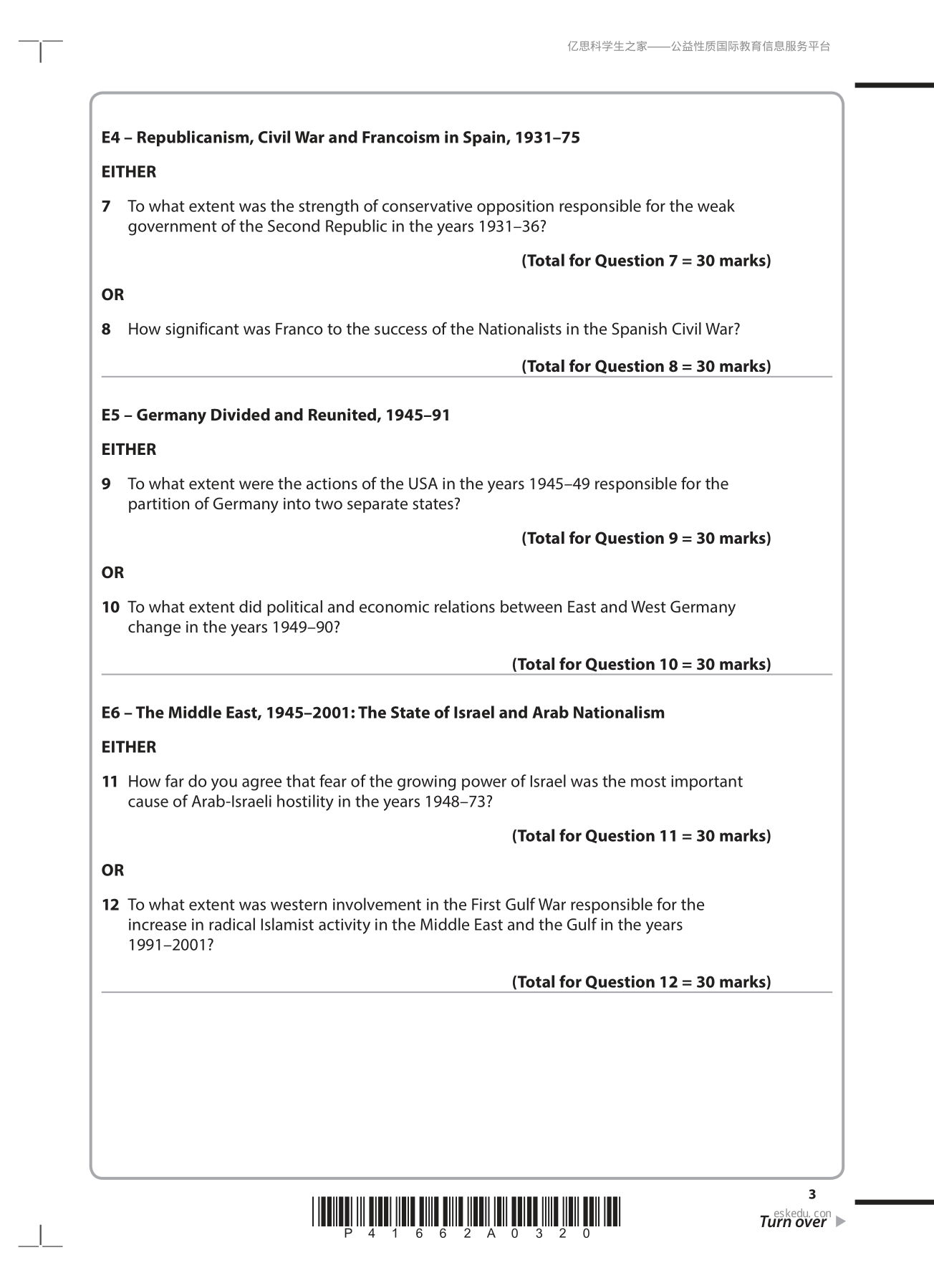 亿思科学生之家——公益性质国际教育信息服务平台

E4 – Republicanism, Civil War and Francoism in Spain, 1931–75

EITHER

7 To what extent was the strength of conservative opposition responsible for the weak government of the Second Republic in the years 1931–36?

(Total for Question 7 = 30 marks)

OR

8 How significant was Franco to the success of the Nationalists in the Spanish Civil War?

(Total for Question 8 = 30 marks)

E5 – Germany Divided and Reunited, 1945–91

EITHER

9 To what extent were the actions of the USA in the years 1945–49 responsible for the partition of Germany into two separate states?

(Total for Question 9 = 30 marks)

OR

10 To what extent did political and economic relations between East and West Germany change in the years 1949–90?

(Total for Question 10 = 30 marks)

E6 – The Middle East, 1945–2001: The State of Israel and Arab Nationalism

EITHER

11 How far do you agree that fear of the growing power of Israel was the most important cause of Arab-Israeli hostility in the years 1948–73?

(Total for Question 11 = 30 marks)

OR

12 To what extent was western involvement in the First Gulf War responsible for the increase in radical Islamist activity in the Middle East and the Gulf in the years 1991–2001?

(Total for Question 12 = 30 marks)

P 4 1 6 6 2 A 0 3 2 0

3

eskedu.com

Turn over